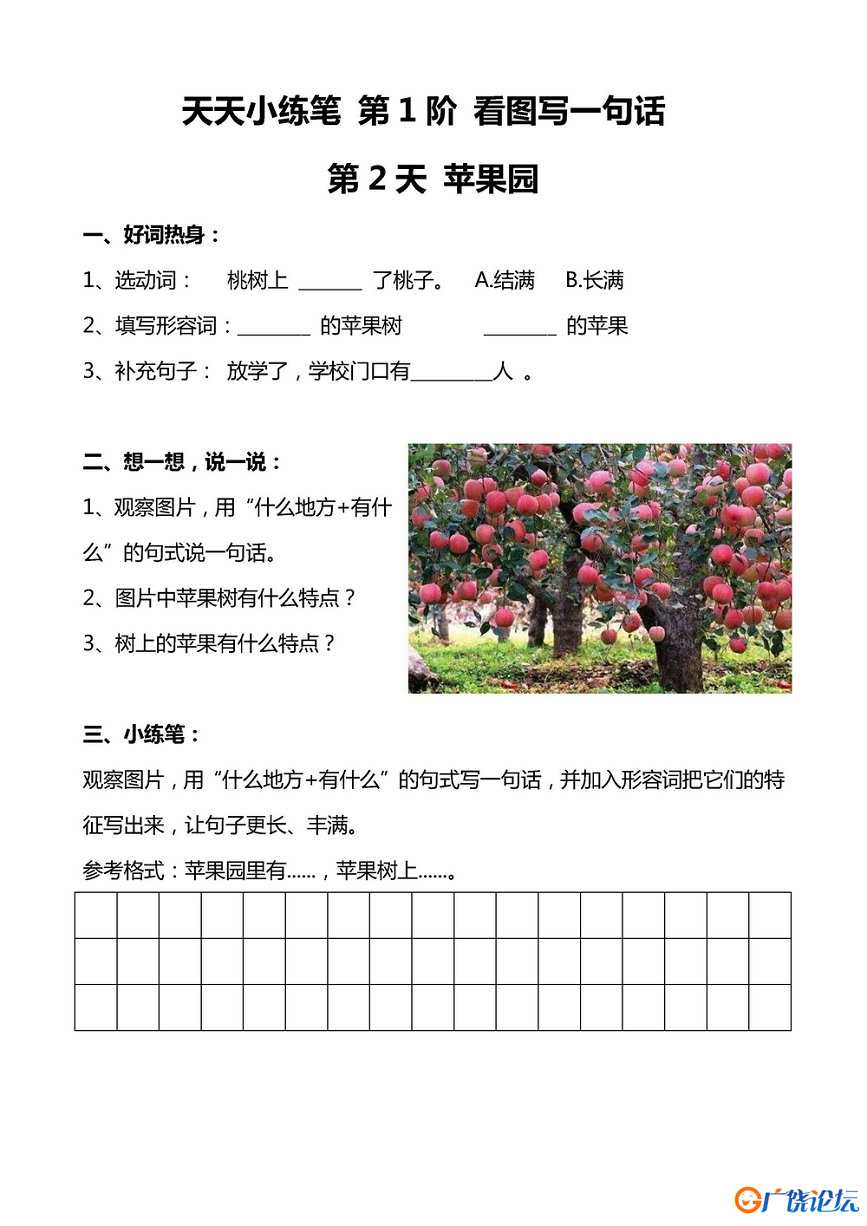 天天小练笔 第 1 阶 看图写一句话

第 2 天 苹果园

一、好词热身：

1、选动词： 桃树上 ______ 了桃子。 A.结满 B.长满

2、填写形容词：_______ 的苹果树 _______ 的苹果

3、补充句子： 放学了，学校门口有________人 。

二、想一想，说一说：

1、观察图片，用“什么地方+有什么”的句式说一句话。

2、图片中苹果树有什么特点？

3、树上的苹果有什么特点？

三、小练笔：

观察图片，用“什么地方+有什么”的句式写一句话，并加入形容词把它们的特征写出来，让句子更长、丰满。

参考格式：苹果园里有……，苹果树上……。

广饶论坛